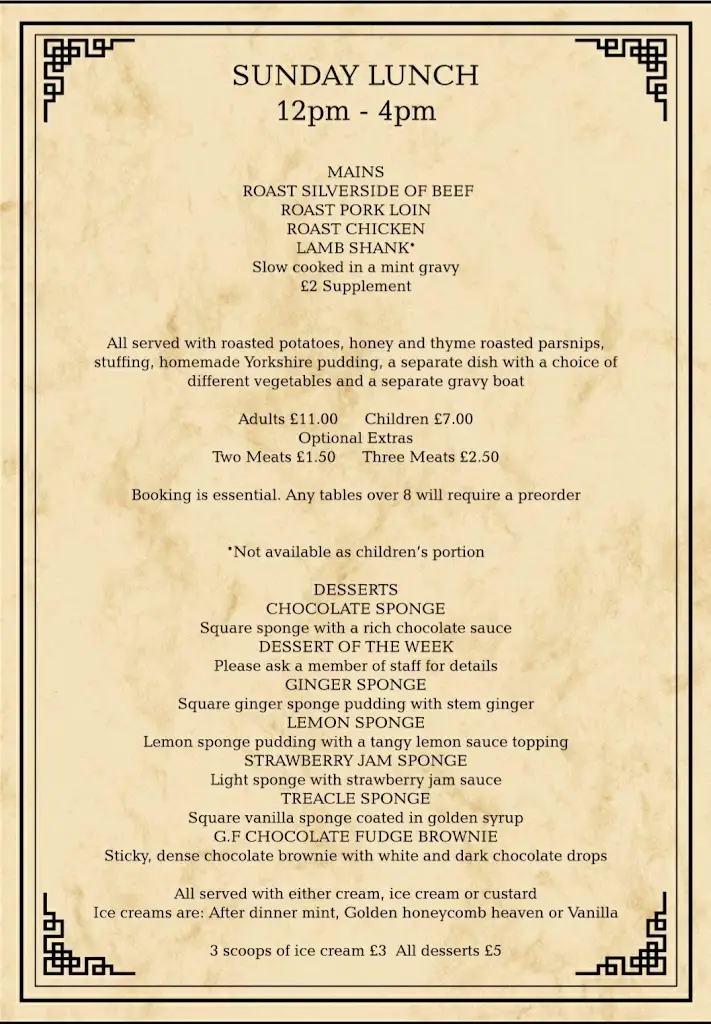 SUNDAY LUNCH
12pm - 4pm

MAINS
ROAST SILVERSIDE OF BEEF
ROAST PORK LOIN
ROAST CHICKEN
LAMB SHANK*
Slow cooked in a mint gravy
£2 Supplement

All served with roasted potatoes, honey and thyme roasted parsnips, stuffing, homemade Yorkshire pudding, a separate dish with a choice of different vegetables and a separate gravy boat

Adults £11.00 Children £7.00
Optional Extras
Two Meats £1.50 Three Meats £2.50

Booking is essential. Any tables over 8 will require a preorder

*Not available as children's portion

DESSERTS
CHOCOLATE SPONGE
Square sponge with a rich chocolate sauce
DESSERT OF THE WEEK
Please ask a member of staff for details
GINGER SPONGE
Square ginger sponge pudding with stem ginger
LEMON SPONGE
Lemon sponge pudding with a tangy lemon sauce topping
STRAWBERRY JAM SPONGE
Light sponge with strawberry jam sauce
TREACLE SPONGE
Square vanilla sponge coated in golden syrup
G.F CHOCOLATE FUDGE BROWNIE
Sticky, dense chocolate brownie with white and dark chocolate drops

All served with either cream, ice cream or custard
Ice creams are: After dinner mint, Golden honeycomb heaven or Vanilla

3 scoops of ice cream £3 All desserts £5